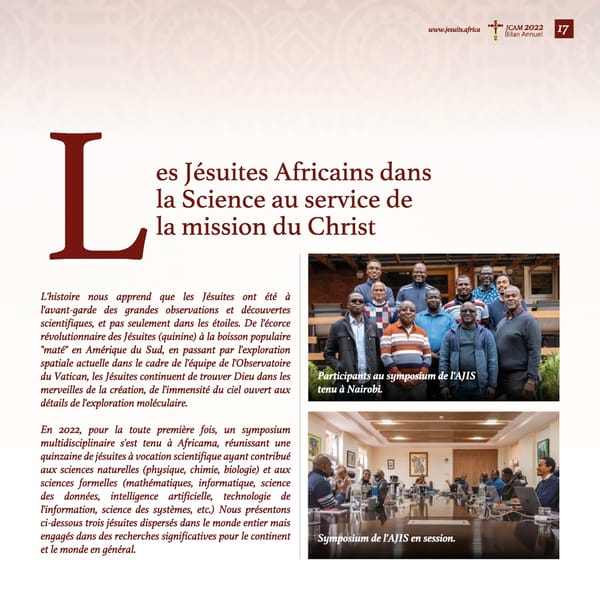 www.jesuits.africa JCAM 2022 Bilan Annuel 17

Les Jésuites Africains dans la Science au service de la mission du Christ

L'histoire nous apprend que les Jésuites ont été à l'avant-garde des grandes observations et découvertes scientifiques, et pas seulement dans les étoiles. De l'écorce révolutionnaire des Jésuites (quinine) à la boisson populaire "maté" en Amérique du Sud, en passant par l'exploration spatiale actuelle dans le cadre de l'équipe de l'Observatoire du Vatican, les Jésuites continuent de trouver Dieu dans les merveilles de la création, de l'immensité du ciel ouvert aux détails de l'exploration moléculaire.

En 2022, pour la toute première fois, un symposium multidisciplinaire s'est tenu à Africama, réunissant une quinzaine de jésuites à vocation scientifique ayant contribué aux sciences naturelles (physique, chimie, biologie) et aux sciences formelles (mathématiques, informatique, science des données, intelligence artificielle, technologie de l'information, science des systèmes, etc.) Nous présentons ci-dessous trois jésuites dispersés dans le monde entier mais engagés dans des recherches significatives pour le continent et le monde en général.

Participants au symposium de l'AJIS tenu à Nairobi.

Symposium de l'AJIS en session.